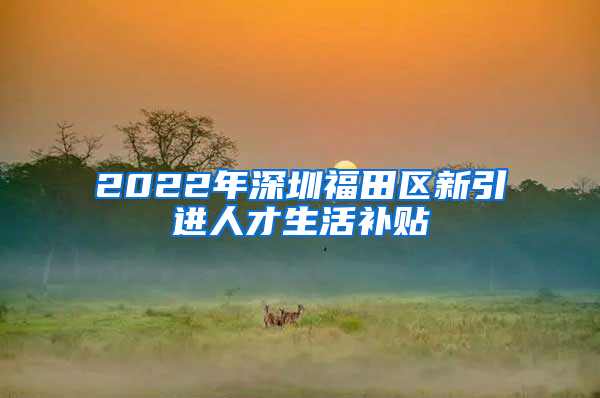 2022年深圳福田区新引进人才生活补贴